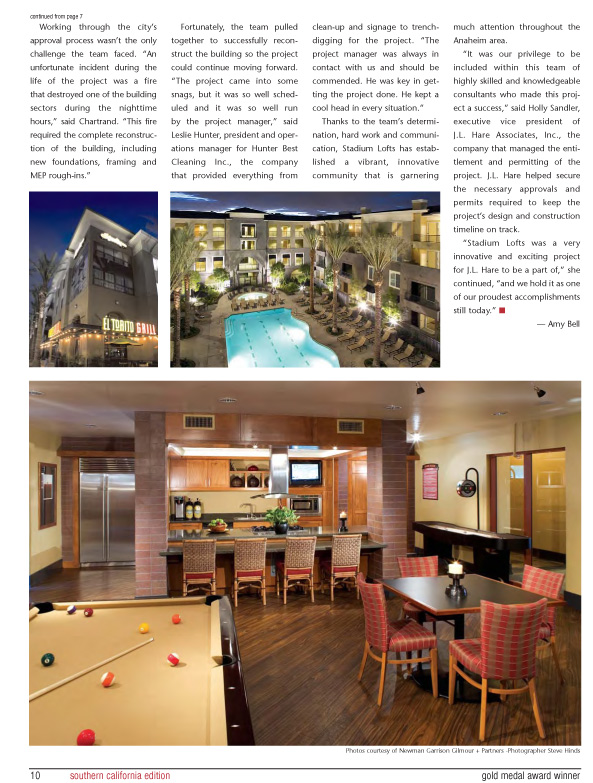 continued from page 7

Working through the city's approval process wasn't the only challenge the team faced. "An unfortunate incident during the life of the project was a fire that destroyed one of the building sectors during the nighttime hours," said Chartrand. "This fire required the complete reconstruction of the building, including new foundations, framing and MEP rough-ins."

Fortunately, the team pulled together to successfully reconstruct the building so the project could continue moving forward. "The project came into some snags, but it was so well scheduled and it was so well run by the project manager," said Leslie Hunter, president and operations manager for Hunter Best Cleaning Inc., the company that provided everything from clean-up and signage to trench-digging for the project. "The project manager was always in contact with us and should be commended. He was key in getting the project done. He kept a cool head in every situation."

Thanks to the team's determination, hard work and communication, Stadium Lofts has established a vibrant, innovative community that is garnering much attention throughout the Anaheim area.

"It was our privilege to be included within this team of highly skilled and knowledgeable consultants who made this project a success," said Holly Sandler, executive vice president of J.L. Hare Associates, Inc., the company that managed the entitlement and permitting of the project. J.L. Hare helped secure the necessary approvals and permits required to keep the project's design and construction timeline on track.

"Stadium Lofts was a very innovative and exciting project for J.L. Hare to be a part of," she continued, "and we hold it as one of our proudest accomplishments still today."

— Amy Bell

EL TORITO GRILL

Photos courtesy of Newman Garrison Gilmour + Partners -Photographer Steve Hinds

10 southern california edition gold medal award winner